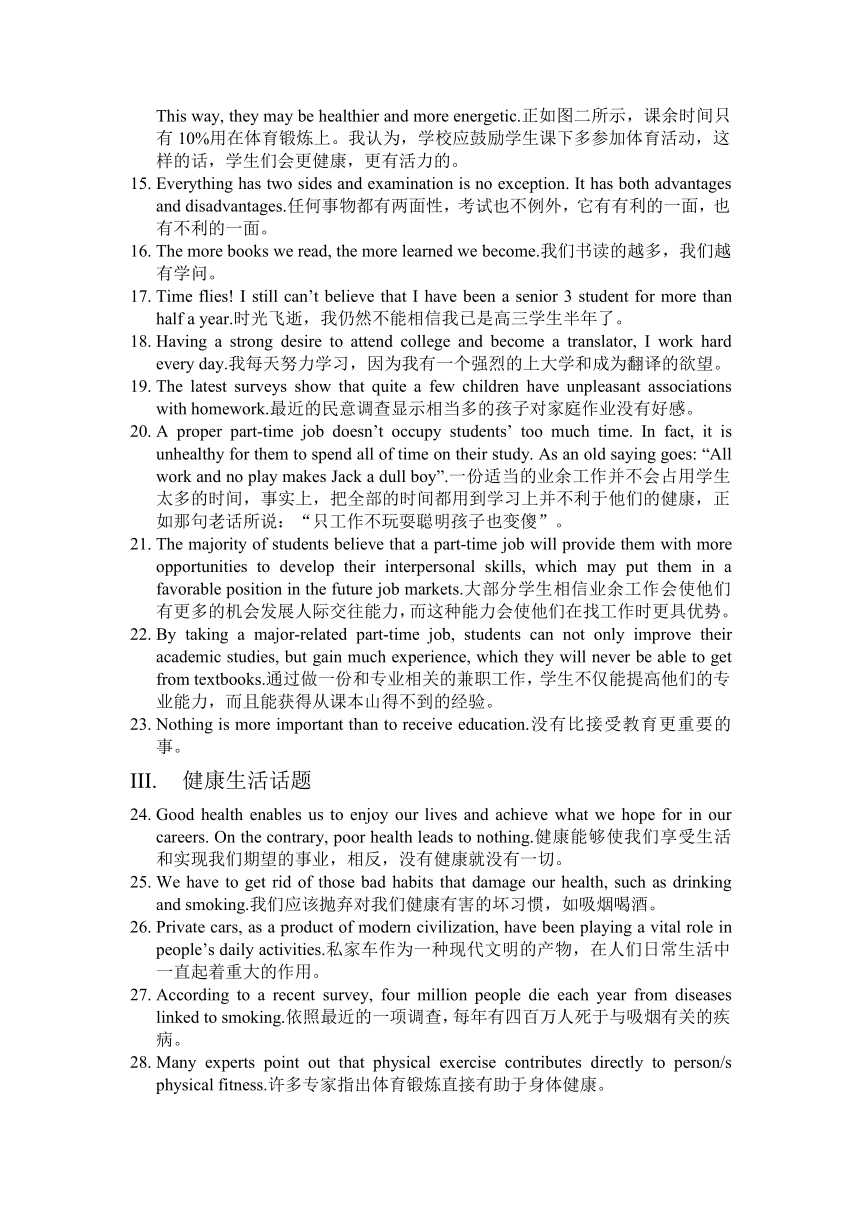 This way, they may be healthier and more energetic.正如图二所示，课余时间只有 10%用在体育锻炼上。我认为，学校应鼓励学生课下多参加体育活动，这样的话，学生们会更健康，更有活力的。

15. Everything has two sides and examination is no exception. It has both advantages and disadvantages.任何事物都有两面性，考试也不例外，它有有利的一面，也有不利的一面。
16. The more books we read, the more learned we become.我们书读的越多，我们越有学问。
17. Time flies! I still can’t believe that I have been a senior 3 student for more than half a year.时光飞逝，我仍然不能相信我已是高三学生半年了。
18. Having a strong desire to attend college and become a translator, I work hard every day.我每天努力学习，因为我有一个强烈的上大学和成为翻译的欲望。
19. The latest surveys show that quite a few children have unpleasant associations with homework.最近的民意调查显示相当多的孩子对家庭作业没有好感。
20. A proper part-time job doesn’t occupy students’ too much time. In fact, it is unhealthy for them to spend all of time on their study. As an old saying goes: “All work and no play makes Jack a dull boy”.一份适当的业余工作并不会占用学生太多的时间，事实上，把全部的时间都用到学习上并不利于他们的健康，正如那句老话所说：“只工作不玩耍聪明孩子也变傻”。
21. The majority of students believe that a part-time job will provide them with more opportunities to develop their interpersonal skills, which may put them in a favorable position in the future job markets.大部分学生相信业余工作会使他们有更多的机会发展人际交往能力，而这种能力会使他们在找工作时更具优势。
22. By taking a major-related part-time job, students can not only improve their academic studies, but gain much experience, which they will never be able to get from textbooks.通过做一份和专业相关的兼职工作，学生不仅能提高他们的专业能力，而且能获得从课本山得不到的经验。
23. Nothing is more important than to receive education.没有比接受教育更重要的事。

III. 健康生活话题

24. Good health enables us to enjoy our lives and achieve what we hope for in our careers. On the contrary, poor health leads to nothing.健康能够使我们享受生活和实现我们期望的事业，相反，没有健康就没有一切。
25. We have to get rid of those bad habits that damage our health, such as drinking and smoking.我们应该抛弃对我们健康有害的坏习惯，如吸烟喝酒。
26. Private cars, as a product of modern civilization, have been playing a vital role in people’s daily activities.私家车作为一种现代文明的产物，在人们日常生活中一直起着重大的作用。
27. According to a recent survey, four million people die each year from diseases linked to smoking.依照最近的一项调查，每年有四百万人死于与吸烟有关的疾病。
28. Many experts point out that physical exercise contributes directly to person/s physical fitness.许多专家指出体育锻炼直接有助于身体健康。